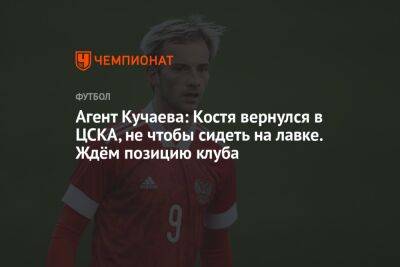 ЧЕМПИОНАТ

ФУТБОЛ

Агент Кучаева: Костя вернулся в ЦСКА, не чтобы сидеть на лавке. Ждём позицию клуба

9